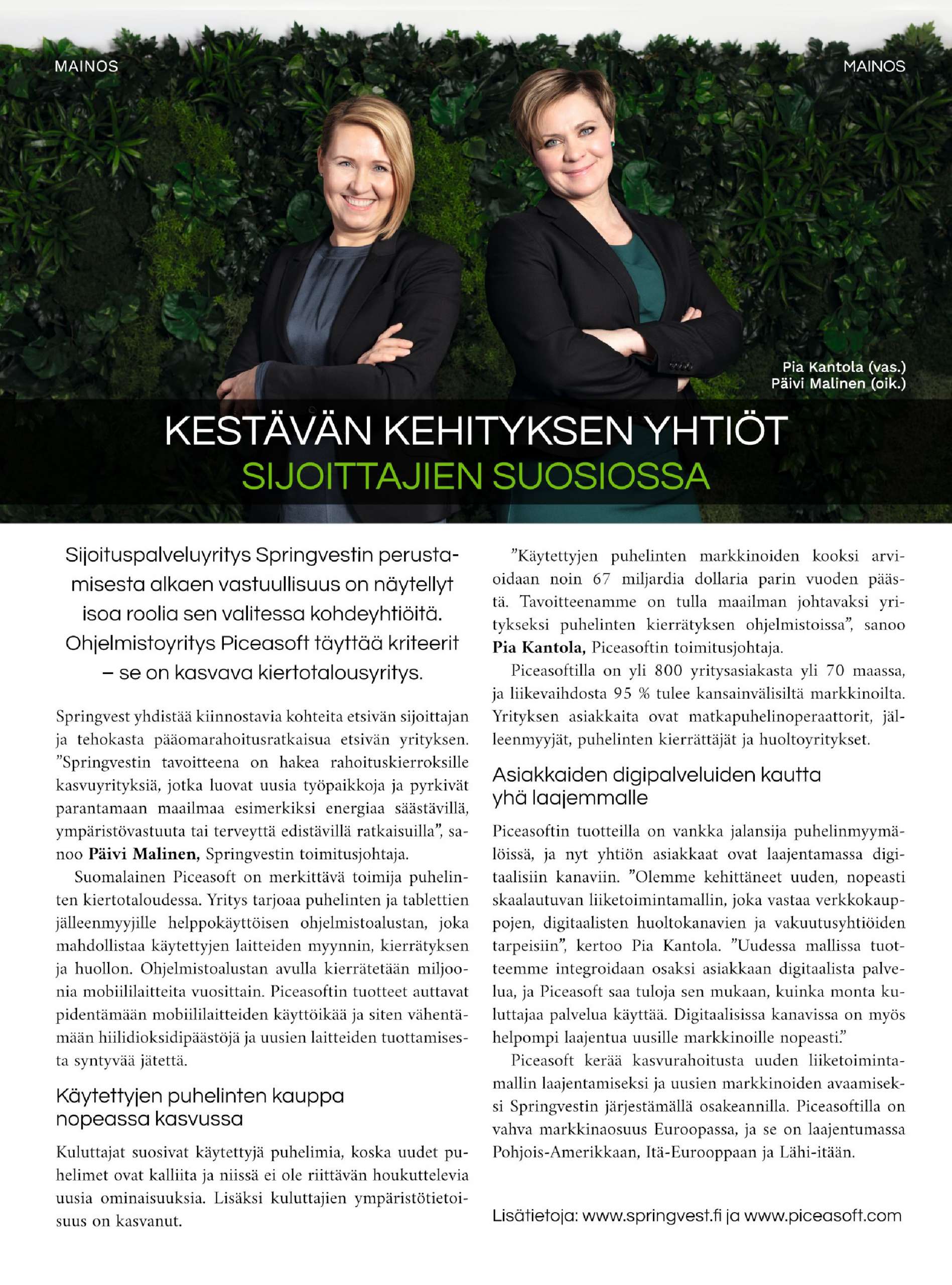 MAINOS

MAINOS

Pia Kantola (vas.)
Päivi Malinen (oik.)

KESTÄVÄN KEHITYKSEN YHTIÖT
SIJOITTAJIEN SUOSIOSSA

Sijoituspalveluyritys Springvestin perustamisesta alkaen vastuullisuus on näytellyt isoa roolia sen valitessa kohdeyhtiöitä. Ohjelmistoyritys Piceasoft täyttää kriteerit – se on kasvava kiertotalousyritys.

Springvest yhdistää kiinnostavia kohteita etsivän sijoittajan ja tehokasta pääomarahoitusratkaisua etsivän yrityksen. ”Springvestin tavoitteena on hakea rahoituskierroksille kasvuyrityksiä, jotka luovat uusia työpaikkoja ja pyrkivät parantamaan maailmaa esimerkiksi energiaa säästävillä, ympäristövastuuta tai terveyttä edistävillä ratkaisuilla”, sanoo **Päivi Malinen,** Springvestin toimitusjohtaja.

Suomalainen Piceasoft on merkittävä toimija puhelinten kiertotaloudessa. Yritys tarjoaa puhelinten ja tablettien jälleenmyyjille helppokäyttöisen ohjelmistoalustan, joka mahdollistaa käytettyjen laitteiden myynnin, kierrätyksen ja huollon. Ohjelmistoalustan avulla kierrätetään miljoonia mobiililaitteita vuosittain. Piceasoftin tuotteet auttavat pidentämään mobiililaitteiden käyttöikää ja siten vähentämään hiilidioksidipäästöjä ja uusien laitteiden tuottamisesta syntyvää jätettä.

Käytettyjen puhelinten kauppa nopeassa kasvussa

Kuluttajat suosivat käytettyjä puhelimia, koska uudet puhelimet ovat kalliita ja niissä ei ole riittävän houkuttelevia uusia ominaisuuksia. Lisäksi kuluttajien ympäristötietoisuus on kasvanut.

”Käytettyjen puhelinten markkinoiden kooksi arvioidaan noin 67 miljardia dollaria parin vuoden päästä. Tavoitteenamme on tulla maailman johtavaksi yritykseksi puhelinten kierrätyksen ohjelmistoissa”, sanoo **Pia Kantola,** Piceasoftin toimitusjohtaja.

Piceasoftilla on yli 800 yritysasiakasta yli 70 maassa, ja liikevaihdosta 95 % tulee kansainvälisiltä markkinoilta. Yrityksen asiakkaita ovat matkapuhelinoperaattorit, jälleenmyyjät, puhelinten kierrättäjät ja huoltoyritykset.

Asiakkaiden digipalveluiden kautta yhä laajemmalle

Piceasoftin tuotteilla on vankka jalansija puhelinmyymälöissä, ja nyt yhtiön asiakkaat ovat laajentamassa digitaalisiin kanaviin. ”Olemme kehittäneet uuden, nopeasti skaalautuvan liiketoimintamallin, joka vastaa verkkokauppojen, digitaalisten huoltokanavien ja vakuutusyhtiöiden tarpeisiin”, kertoo Pia Kantola. ”Uudessa mallissa tuotteemme integroidaan osaksi asiakkaan digitaalista palvelua, ja Piceasoft saa tuloja sen mukaan, kuinka monta kuluttajaa palvelua käyttää. Digitaalisissa kanavissa on myös helpompi laajentua uusille markkinoille nopeasti.”

Piceasoft kerää kasvurahoitusta uuden liiketoimintamallin laajentamiseksi ja uusien markkinoiden avaamiseksi Springvestin järjestämällä osakeannilla. Piceasoftilla on vahva markkinaosuus Euroopassa, ja se on laajentumassa Pohjois-Amerikkaan, Itä-Eurooppaan ja Lähi-itään.

Lisätietoja: www.springvest.fi ja www.piceasoft.com